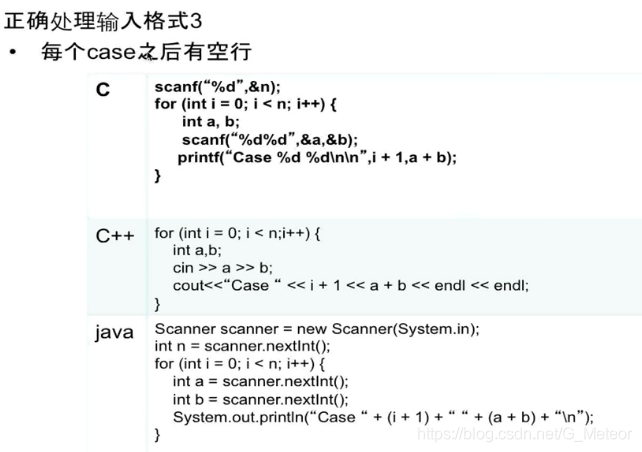 正确处理输入格式3

• 每个case之后有空行

| C | scanf("%d",&n); for (int i = 0; i < n; i++) { int a, b; scanf("%d%d",&a,&b); printf("Case %d %d\n\n",i + 1,a + b); } |
|---|---|
| C++ | for (int i = 0; i < n;i++) { int a,b; cin >> a >> b; cout<<"Case " << i + 1 << a + b << endl << endl; } |
| java | Scanner scanner = new Scanner(System.in); int n = scanner.nextInt(); for (int i = 0; i < n; i++) { int a = scanner.nextInt(); int b = scanner.nextInt(); System.out.println("Case " + (i + 1) + " " + (a + b) + "\n"); } |

https://blog.csdn.net/G_Meteor